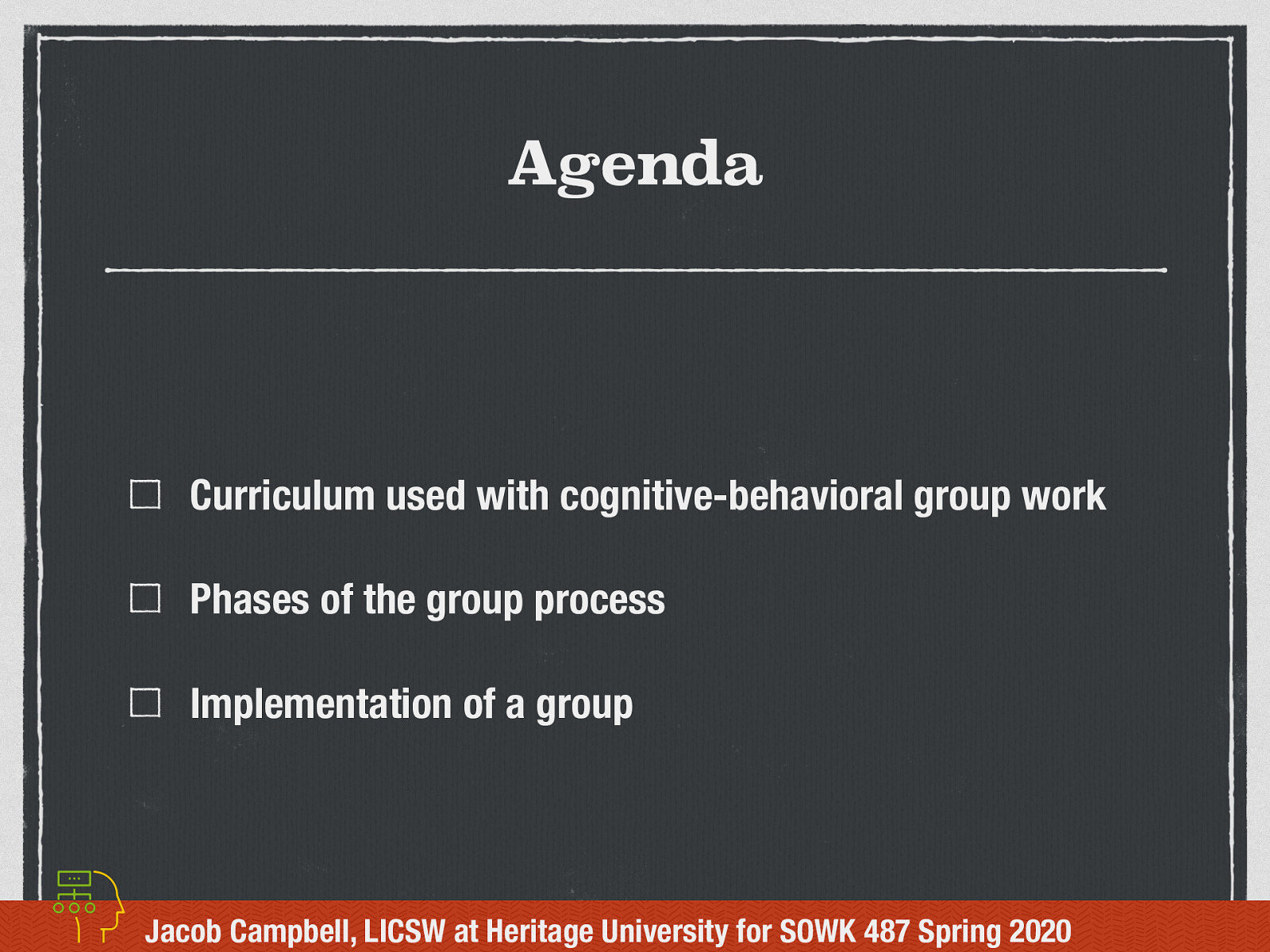 Agenda

☐ Curriculum used with cognitive-behavioral group work

☐ Phases of the group process

☐ Implementation of a group

Jacob Campbell, LICSW at Heritage University for SOWK 487 Spring 2020